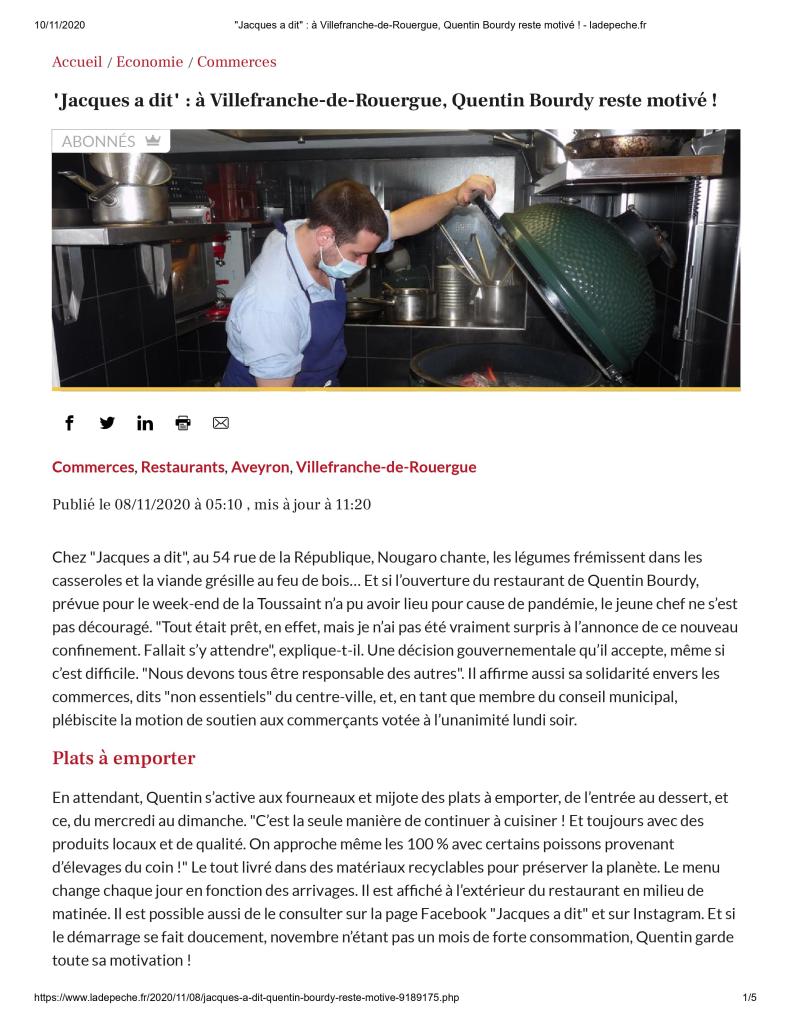 10/11/2020 "Jacques a dit" : à Villefranche-de-Rouergue, Quentin Bourdy reste motivé ! - ladepeche.fr

Accueil / Economie / Commerces

'Jacques a dit' : à Villefranche-de-Rouergue, Quentin Bourdy reste motivé !

ABONNÉS

Commerces, Restaurants, Aveyron, Villefranche-de-Rouergue

Publié le 08/11/2020 à 05:10 , mis à jour à 11:20

Chez "Jacques a dit", au 54 rue de la République, Nougaro chante, les légumes frémissent dans les casseroles et la viande grésille au feu de bois… Et si l'ouverture du restaurant de Quentin Bourdy, prévue pour le week-end de la Toussaint n'a pu avoir lieu pour cause de pandémie, le jeune chef ne s'est pas découragé. "Tout était prêt, en effet, mais je n'ai pas été vraiment surpris à l'annonce de ce nouveau confinement. Fallait s'y attendre", explique-t-il. Une décision gouvernementale qu'il accepte, même si c'est difficile. "Nous devons tous être responsable des autres". Il affirme aussi sa solidarité envers les commerces, dits "non essentiels" du centre-ville, et, en tant que membre du conseil municipal, plébiscite la motion de soutien aux commerçants votée à l'unanimité lundi soir.

Plats à emporter

En attendant, Quentin s'active aux fourneaux et mijote des plats à emporter, de l'entrée au dessert, et ce, du mercredi au dimanche. "C'est la seule manière de continuer à cuisiner ! Et toujours avec des produits locaux et de qualité. On approche même les 100 % avec certains poissons provenant d'élevages du coin !" Le tout livré dans des matériaux recyclables pour préserver la planète. Le menu change chaque jour en fonction des arrivages. Il est affiché à l'extérieur du restaurant en milieu de matinée. Il est possible aussi de le consulter sur la page Facebook "Jacques a dit" et sur Instagram. Et si le démarrage se fait doucement, novembre n'étant pas un mois de forte consommation, Quentin garde toute sa motivation !

https://www.ladepeche.fr/2020/11/08/jacques-a-dit-quentin-bourdy-reste-motive-9189175.php 1/5